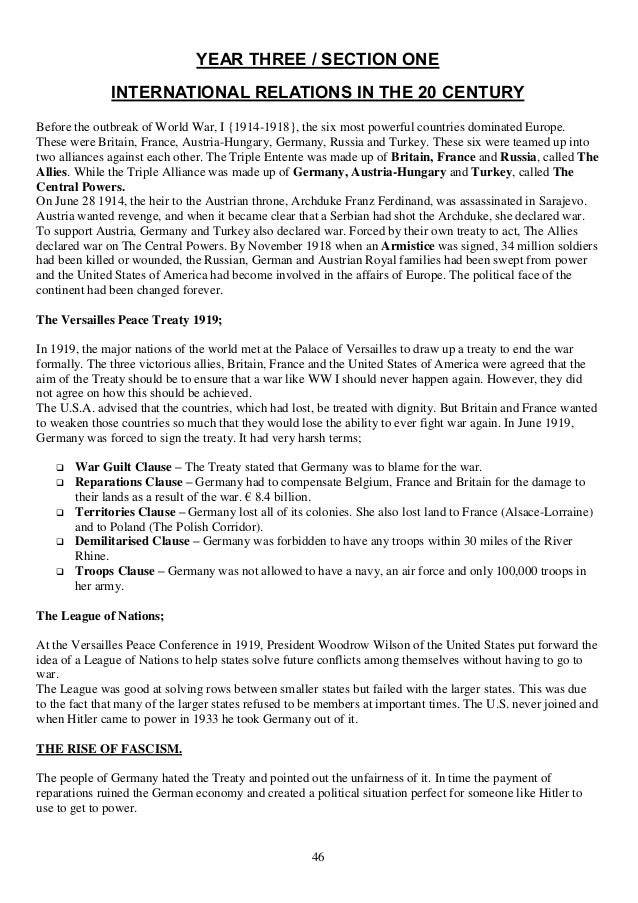 YEAR THREE / SECTION ONE

INTERNATIONAL RELATIONS IN THE 20 CENTURY

Before the outbreak of World War, I {1914-1918}, the six most powerful countries dominated Europe. These were Britain, France, Austria-Hungary, Germany, Russia and Turkey. These six were teamed up into two alliances against each other. The Triple Entente was made up of Britain, France and Russia, called The Allies. While the Triple Alliance was made up of Germany, Austria-Hungary and Turkey, called The Central Powers.
On June 28 1914, the heir to the Austrian throne, Archduke Franz Ferdinand, was assassinated in Sarajevo. Austria wanted revenge, and when it became clear that a Serbian had shot the Archduke, she declared war. To support Austria, Germany and Turkey also declared war. Forced by their own treaty to act, The Allies declared war on The Central Powers. By November 1918 when an Armistice was signed, 34 million soldiers had been killed or wounded, the Russian, German and Austrian Royal families had been swept from power and the United States of America had become involved in the affairs of Europe. The political face of the continent had been changed forever.

The Versailles Peace Treaty 1919;

In 1919, the major nations of the world met at the Palace of Versailles to draw up a treaty to end the war formally. The three victorious allies, Britain, France and the United States of America were agreed that the aim of the Treaty should be to ensure that a war like WW I should never happen again. However, they did not agree on how this should be achieved.
The U.S.A. advised that the countries, which had lost, be treated with dignity. But Britain and France wanted to weaken those countries so much that they would lose the ability to ever fight war again. In June 1919, Germany was forced to sign the treaty. It had very harsh terms;

❑ War Guilt Clause – The Treaty stated that Germany was to blame for the war.
❑ Reparations Clause – Germany had to compensate Belgium, France and Britain for the damage to their lands as a result of the war. € 8.4 billion.
❑ Territories Clause – Germany lost all of its colonies. She also lost land to France (Alsace-Lorraine) and to Poland (The Polish Corridor).
❑ Demilitarised Clause – Germany was forbidden to have any troops within 30 miles of the River Rhine.
❑ Troops Clause – Germany was not allowed to have a navy, an air force and only 100,000 troops in her army.

The League of Nations;

At the Versailles Peace Conference in 1919, President Woodrow Wilson of the United States put forward the idea of a League of Nations to help states solve future conflicts among themselves without having to go to war.
The League was good at solving rows between smaller states but failed with the larger states. This was due to the fact that many of the larger states refused to be members at important times. The U.S. never joined and when Hitler came to power in 1933 he took Germany out of it.

THE RISE OF FASCISM.

The people of Germany hated the Treaty and pointed out the unfairness of it. In time the payment of reparations ruined the German economy and created a political situation perfect for someone like Hitler to use to get to power.

46